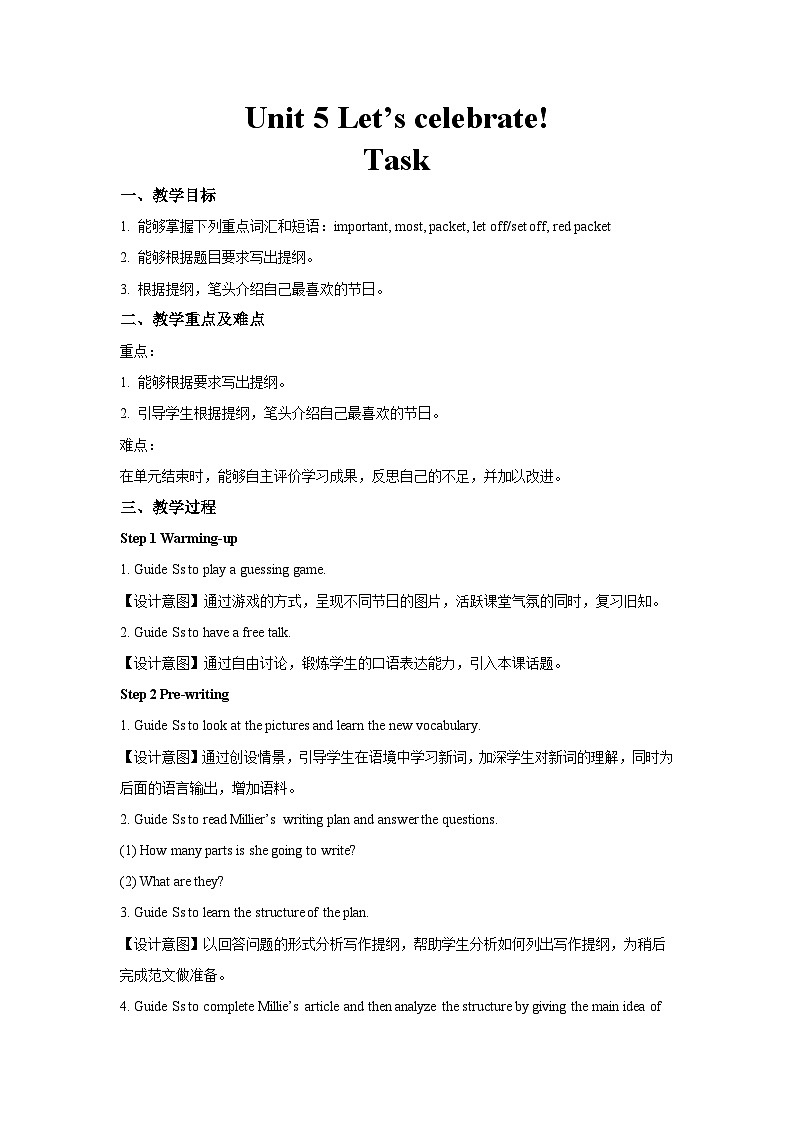 Unit 5 Let’s celebrate!
Task

一、教学目标

1. 能够掌握下列重点词汇和短语：important, most, packet, let off/set off, red packet

2. 能够根据题目要求写出提纲。

3. 根据提纲，笔头介绍自己最喜欢的节日。

二、教学重点及难点

重点：

1. 能够根据要求写出提纲。

2. 引导学生根据提纲，笔头介绍自己最喜欢的节日。

难点：

在单元结束时，能够自主评价学习成果，反思自己的不足，并加以改进。

三、教学过程

Step 1 Warming-up

1. Guide Ss to play a guessing game.

【设计意图】通过游戏的方式，呈现不同节日的图片，活跃课堂气氛的同时，复习旧知。

2. Guide Ss to have a free talk.

【设计意图】通过自由讨论，锻炼学生的口语表达能力，引入本课话题。

Step 2 Pre-writing

1. Guide Ss to look at the pictures and learn the new vocabulary.

【设计意图】通过创设情景，引导学生在语境中学习新词，加深学生对新词的理解，同时为后面的语言输出，增加语料。

2. Guide Ss to read Millier’s writing plan and answer the questions.

(1) How many parts is she going to write?

(2) What are they?

3. Guide Ss to learn the structure of the plan.

【设计意图】以回答问题的形式分析写作提纲，帮助学生分析如何列出写作提纲，为稍后完成范文做准备。

4. Guide Ss to complete Millie’s article and then analyze the structure by giving the main idea of